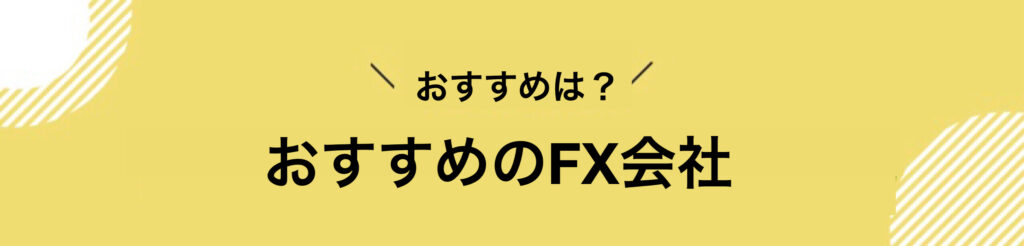 おすすめは？

おすすめのFX会社